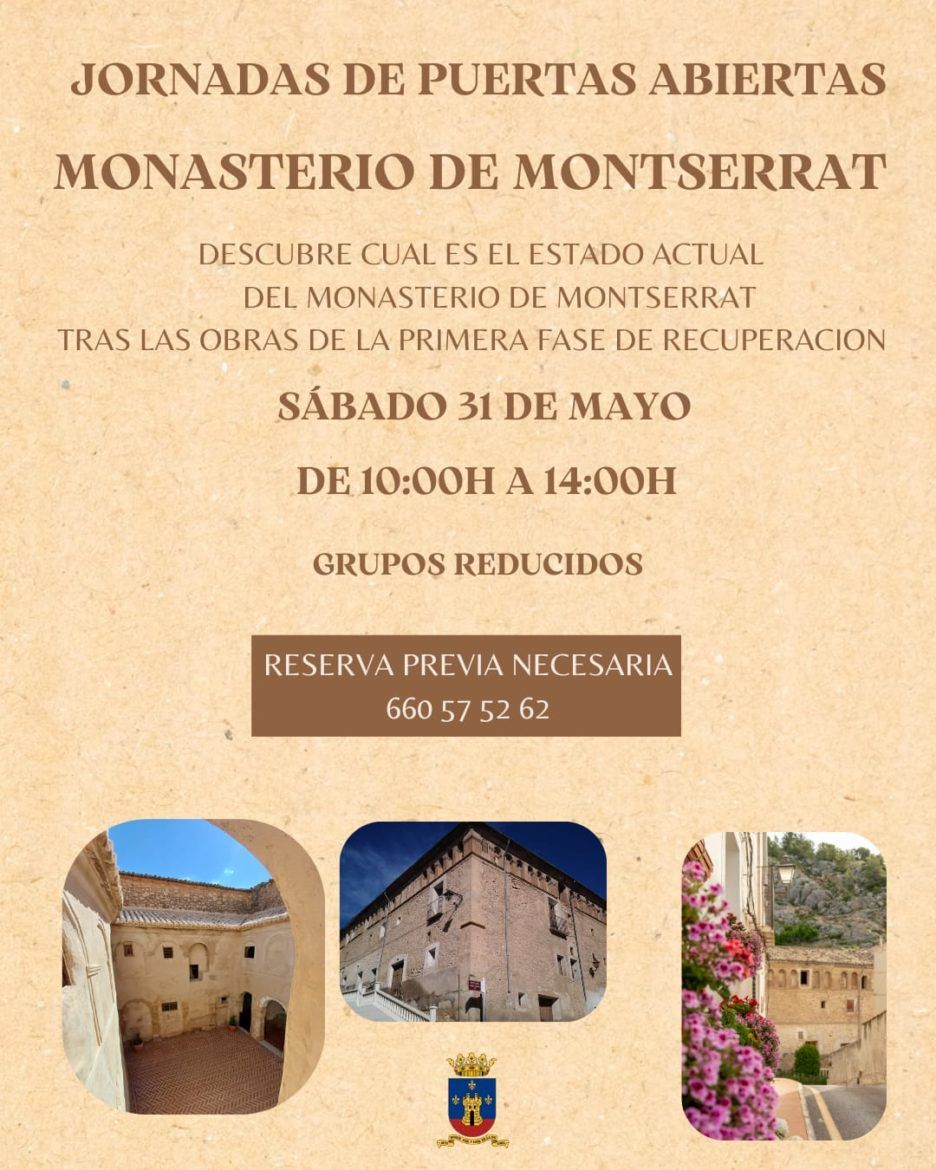 JORNADAS DE PUERTAS ABIERTAS

MONASTERIO DE MONTSERRAT

DESCUBRE CUAL ES EL ESTADO ACTUAL DEL MONASTERIO DE MONTSERRAT TRAS LAS OBRAS DE LA PRIMERA FASE DE RECUPERACION

SÁBADO 31 DE MAYO

DE 10:00H A 14:00H

GRUPOS REDUCIDOS

RESERVA PREVIA NECESARIA
660 57 52 62